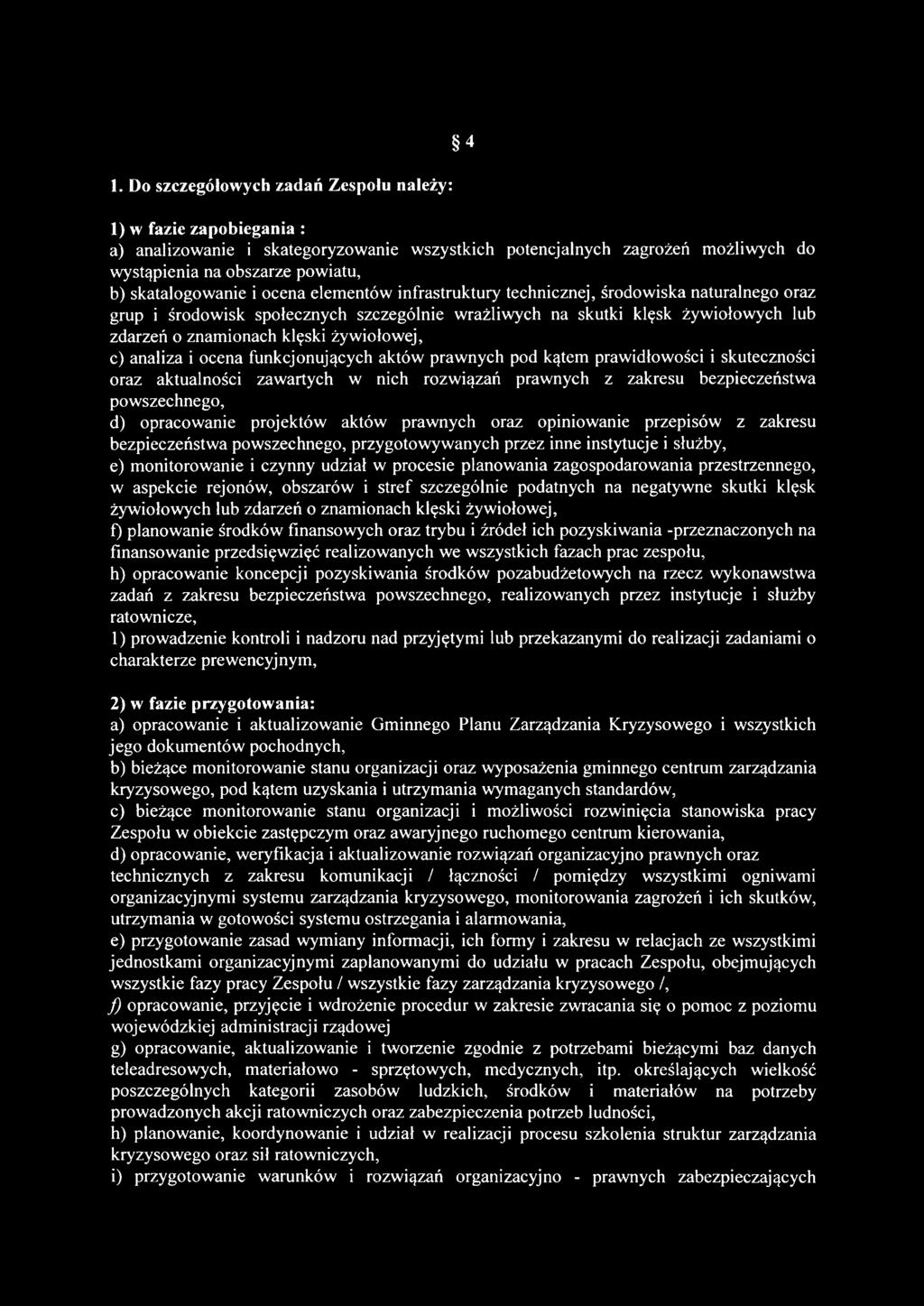 § 4

1. Do szczegółowych zadań Zespołu należy:

1) w fazie zapobiegania :
a) analizowanie i skategoryzowanie wszystkich potencjalnych zagrożeń możliwych do wystąpienia na obszarze powiatu,
b) skatalogowanie i ocena elementów infrastruktury technicznej, środowiska naturalnego oraz grup i środowisk społecznych szczególnie wrażliwych na skutki klęsk żywiołowych lub zdarzeń o znamionach klęski żywiołowej,
c) analiza i ocena funkcjonujących aktów prawnych pod kątem prawidłowości i skuteczności oraz aktualności zawartych w nich rozwiązań prawnych z zakresu bezpieczeństwa powszechnego,
d) opracowanie projektów aktów prawnych oraz opiniowanie przepisów z zakresu bezpieczeństwa powszechnego, przygotowywanych przez inne instytucje i służby,
e) monitorowanie i czynny udział w procesie planowania zagospodarowania przestrzennego, w aspekcie rejonów, obszarów i stref szczególnie podatnych na negatywne skutki klęsk żywiołowych lub zdarzeń o znamionach klęski żywiołowej,
f) planowanie środków finansowych oraz trybu i źródeł ich pozyskiwania -przeznaczonych na finansowanie przedsięwzięć realizowanych we wszystkich fazach prac zespołu,
h) opracowanie koncepcji pozyskiwania środków pozabudżetowych na rzecz wykonawstwa zadań z zakresu bezpieczeństwa powszechnego, realizowanych przez instytucje i służby ratownicze,
1) prowadzenie kontroli i nadzoru nad przyjętymi lub przekazanymi do realizacji zadaniami o charakterze prewencyjnym,

2) w fazie przygotowania:
a) opracowanie i aktualizowanie Gminnego Planu Zarządzania Kryzysowego i wszystkich jego dokumentów pochodnych,
b) bieżące monitorowanie stanu organizacji oraz wyposażenia gminnego centrum zarządzania kryzysowego, pod kątem uzyskania i utrzymania wymaganych standardów,
c) bieżące monitorowanie stanu organizacji i możliwości rozwinięcia stanowiska pracy Zespołu w obiekcie zastępczym oraz awaryjnego ruchomego centrum kierowania,
d) opracowanie, weryfikacja i aktualizowanie rozwiązań organizacyjno prawnych oraz technicznych z zakresu komunikacji / łączności / pomiędzy wszystkimi ogniwami organizacyjnymi systemu zarządzania kryzysowego, monitorowania zagrożeń i ich skutków, utrzymania w gotowości systemu ostrzegania i alarmowania,
e) przygotowanie zasad wymiany informacji, ich formy i zakresu w relacjach ze wszystkimi jednostkami organizacyjnymi zaplanowanymi do udziału w pracach Zespołu, obejmujących wszystkie fazy pracy Zespołu / wszystkie fazy zarządzania kryzysowego /,
f) opracowanie, przyjęcie i wdrożenie procedur w zakresie zwracania się o pomoc z poziomu wojewódzkiej administracji rządowej
g) opracowanie, aktualizowanie i tworzenie zgodnie z potrzebami bieżącymi baz danych teleadresowych, materiałowo - sprzętowych, medycznych, itp. określających wielkość poszczególnych kategorii zasobów ludzkich, środków i materiałów na potrzeby prowadzonych akcji ratowniczych oraz zabezpieczenia potrzeb ludności,
h) planowanie, koordynowanie i udział w realizacji procesu szkolenia struktur zarządzania kryzysowego oraz sił ratowniczych,
i) przygotowanie warunków i rozwiązań organizacyjno - prawnych zabezpieczających